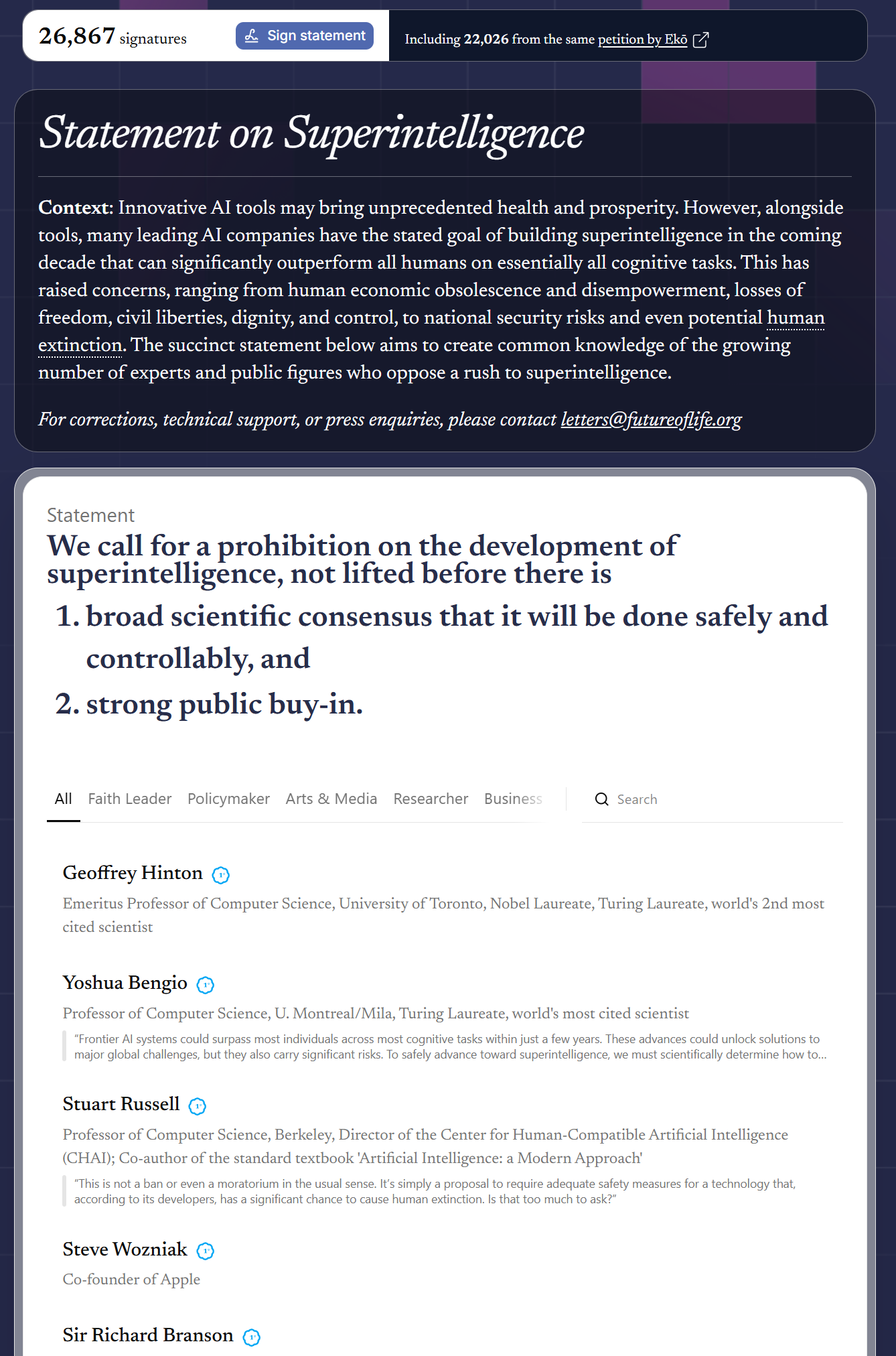 26,867 signatures

Sign statement

Including 22,026 from the same petition by Ekō

Statement on Superintelligence

Context: Innovative AI tools may bring unprecedented health and prosperity. However, alongside tools, many leading AI companies have the stated goal of building superintelligence in the coming decade that can significantly outperform all humans on essentially all cognitive tasks. This has raised concerns, ranging from human economic obsolescence and disempowerment, losses of freedom, civil liberties, dignity, and control, to national security risks and even potential human extinction. The succinct statement below aims to create common knowledge of the growing number of experts and public figures who oppose a rush to superintelligence.

For corrections, technical support, or press enquiries, please contact letters@futureoflife.org

Statement

We call for a prohibition on the development of superintelligence, not lifted before there is

1. broad scientific consensus that it will be done safely and controllably, and
2. strong public buy-in.

All Faith Leader Policymaker Arts & Media Researcher Business

Search

Geoffrey Hinton

Emeritus Professor of Computer Science, University of Toronto, Nobel Laureate, Turing Laureate, world's 2nd most cited scientist

Yoshua Bengio

Professor of Computer Science, U. Montreal/Mila, Turing Laureate, world's most cited scientist

"Frontier AI systems could surpass most individuals across most cognitive tasks within just a few years. These advances could unlock solutions to major global challenges, but they also carry significant risks. To safely advance toward superintelligence, we must scientifically determine how to...

Stuart Russell

Professor of Computer Science, Berkeley, Director of the Center for Human-Compatible Artificial Intelligence (CHAI); Co-author of the standard textbook 'Artificial Intelligence: a Modern Approach'

"This is not a ban or even a moratorium in the usual sense. It's simply a proposal to require adequate safety measures for a technology that, according to its developers, has a significant chance to cause human extinction. Is that too much to ask?"

Steve Wozniak

Co-founder of Apple

Sir Richard Branson